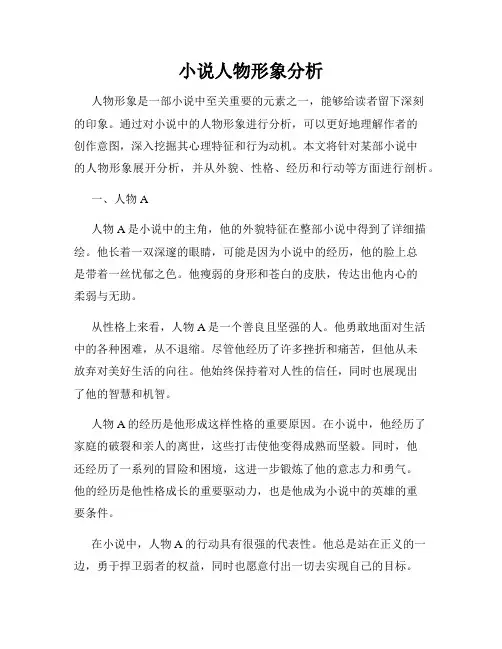 小说人物形象分析

人物形象是一部小说中至关重要的元素之一，能够给读者留下深刻的印象。通过对小说中的人物形象进行分析，可以更好地理解作者的创作意图，深入挖掘其心理特征和行为动机。本文将针对某部小说中的人物形象展开分析，并从外貌、性格、经历和行动等方面进行剖析。

一、人物 A

人物 A 是小说中的主角，他的外貌特征在整部小说中得到了详细描绘。他长着一双深邃的眼睛，可能是因为小说中的经历，他的脸上总是带着一丝忧郁之色。他瘦弱的身形和苍白的皮肤，传达出他内心的柔弱与无助。

从性格上来看，人物 A 是一个善良且坚强的人。他勇敢地面对生活中的各种困难，从不退缩。尽管他经历了许多挫折和痛苦，但他从未放弃对美好生活的向往。他始终保持着对人性的信任，同时也展现出了他的智慧和机智。

人物 A 的经历是他形成这样性格的重要原因。在小说中，他经历了家庭的破裂和亲人的离世，这些打击使他变得成熟而坚毅。同时，他还经历了一系列的冒险和困境，这进一步锻炼了他的意志力和勇气。他的经历是他性格成长的重要驱动力，也是他成为小说中的英雄的重要条件。

在小说中，人物 A 的行动具有很强的代表性。他总是站在正义的一边，勇于捍卫弱者的权益，同时也愿意付出一切去实现自己的目标。